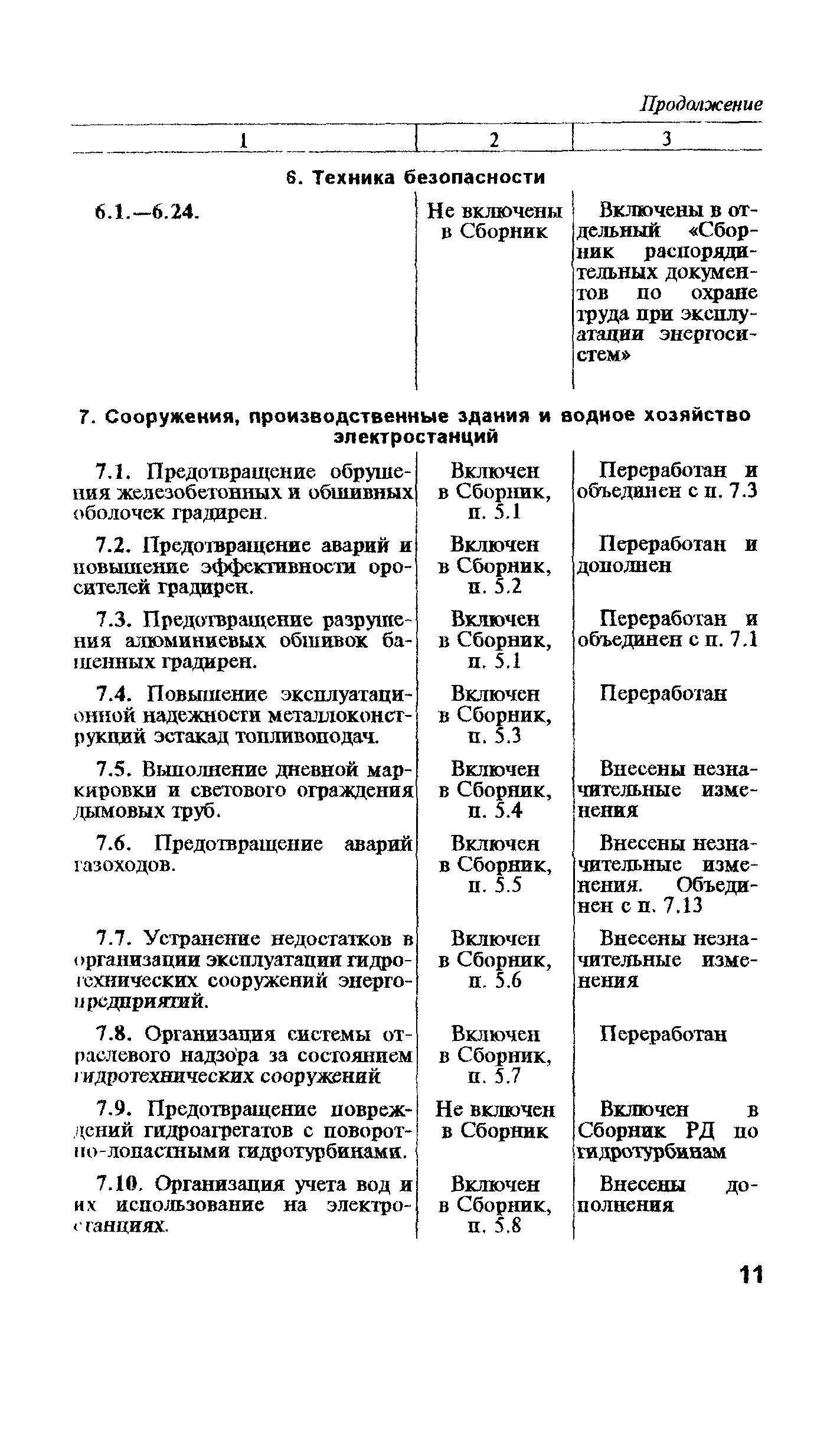 Продолжение

| 1 | 2 | 3 |
|---|---|---|
| **6. Техника безопасности** | | |
| 6.1.—6.24. | Не включены в Сборник | Включены в отдельный «Сборник распорядительных документов по охране труда при эксплуатации энергосистем» |
| **7. Сооружения, производственные здания и водное хозяйство электростанций** | | |
| 7.1. Предотвращение обрушения железобетонных и обшивных оболочек градирен. | Включен в Сборник, п. 5.1 | Переработан и объединен с п. 7.3 |
| 7.2. Предотвращение аварий и повышение эффективности оросителей градирен. | Включен в Сборник, п. 5.2 | Переработан и дополнен |
| 7.3. Предотвращение разрушения алюминиевых обшивок башенных градирен. | Включен в Сборник, п. 5.1 | Переработан и объединен с п. 7.1 |
| 7.4. Повышение эксплуатационной надежности металлоконструкций эстакад топливоподач. | Включен в Сборник, п. 5.3 | Переработан |
| 7.5. Выполнение дневной маркировки и светового ограждения дымовых труб. | Включен в Сборник, п. 5.4 | Внесены незначительные изменения |
| 7.6. Предотвращение аварий газоходов. | Включен в Сборник, п. 5.5 | Внесены незначительные изменения. Объединен с п. 7.13 |
| 7.7. Устранение недостатков в организации эксплуатации гидротехнических сооружений энергопредприятий. | Включен в Сборник, п. 5.6 | Внесены незначительные изменения |
| 7.8. Организация системы отраслевого надзора за состоянием гидротехнических сооружений | Включен в Сборник, п. 5.7 | Переработан |
| 7.9. Предотвращение повреждений гидроагрегатов с поворотно-лопастными гидротурбинами. | Не включен в Сборник | Включен в Сборник РД по гидротурбинам |
| 7.10. Организация учета вод и их использование на электростанциях. | Включен в Сборник, п. 5.8 | Внесены дополнения |

11